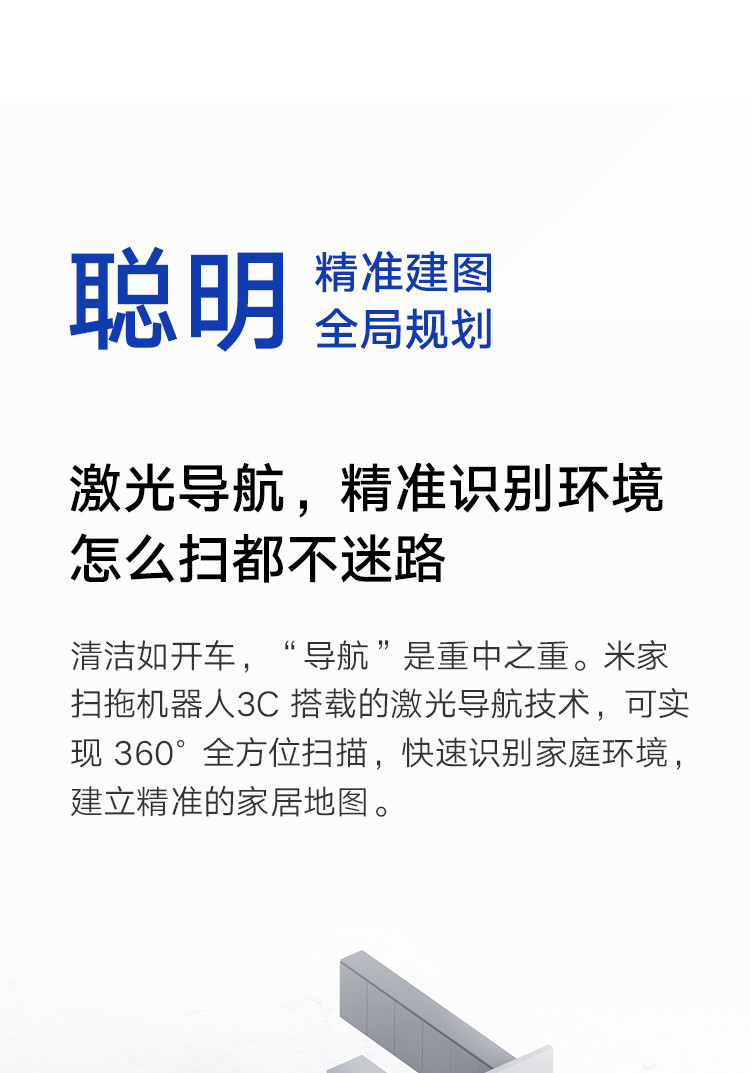 聪明 精准建图
全局规划

激光导航，精准识别环境
怎么扫都不迷路

清洁如开车，“导航”是重中之重。米家扫拖机器人3C 搭载的激光导航技术，可实现 360° 全方位扫描，快速识别家庭环境，建立精准的家居地图。